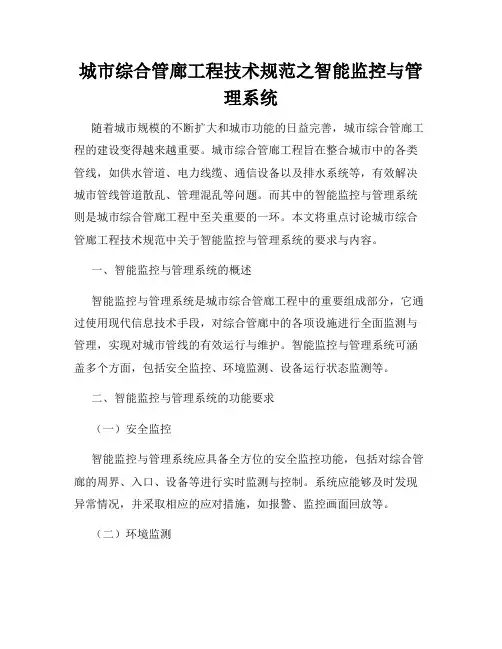 城市综合管廊工程技术规范之智能监控与管理系统

随着城市规模的不断扩大和城市功能的日益完善，城市综合管廊工程的建设变得越来越重要。城市综合管廊工程旨在整合城市中的各类管线，如供水管道、电力线缆、通信设备以及排水系统等，有效解决城市管线管道散乱、管理混乱等问题。而其中的智能监控与管理系统则是城市综合管廊工程中至关重要的一环。本文将重点讨论城市综合管廊工程技术规范中关于智能监控与管理系统的要求与内容。

一、智能监控与管理系统的概述

智能监控与管理系统是城市综合管廊工程中的重要组成部分，它通过使用现代信息技术手段，对综合管廊中的各项设施进行全面监测与管理，实现对城市管线的有效运行与维护。智能监控与管理系统可涵盖多个方面，包括安全监控、环境监测、设备运行状态监测等。

二、智能监控与管理系统的功能要求

（一）安全监控

智能监控与管理系统应具备全方位的安全监控功能，包括对综合管廊的周界、入口、设备等进行实时监测与控制。系统应能够及时发现异常情况，并采取相应的应对措施，如报警、监控画面回放等。

（二）环境监测